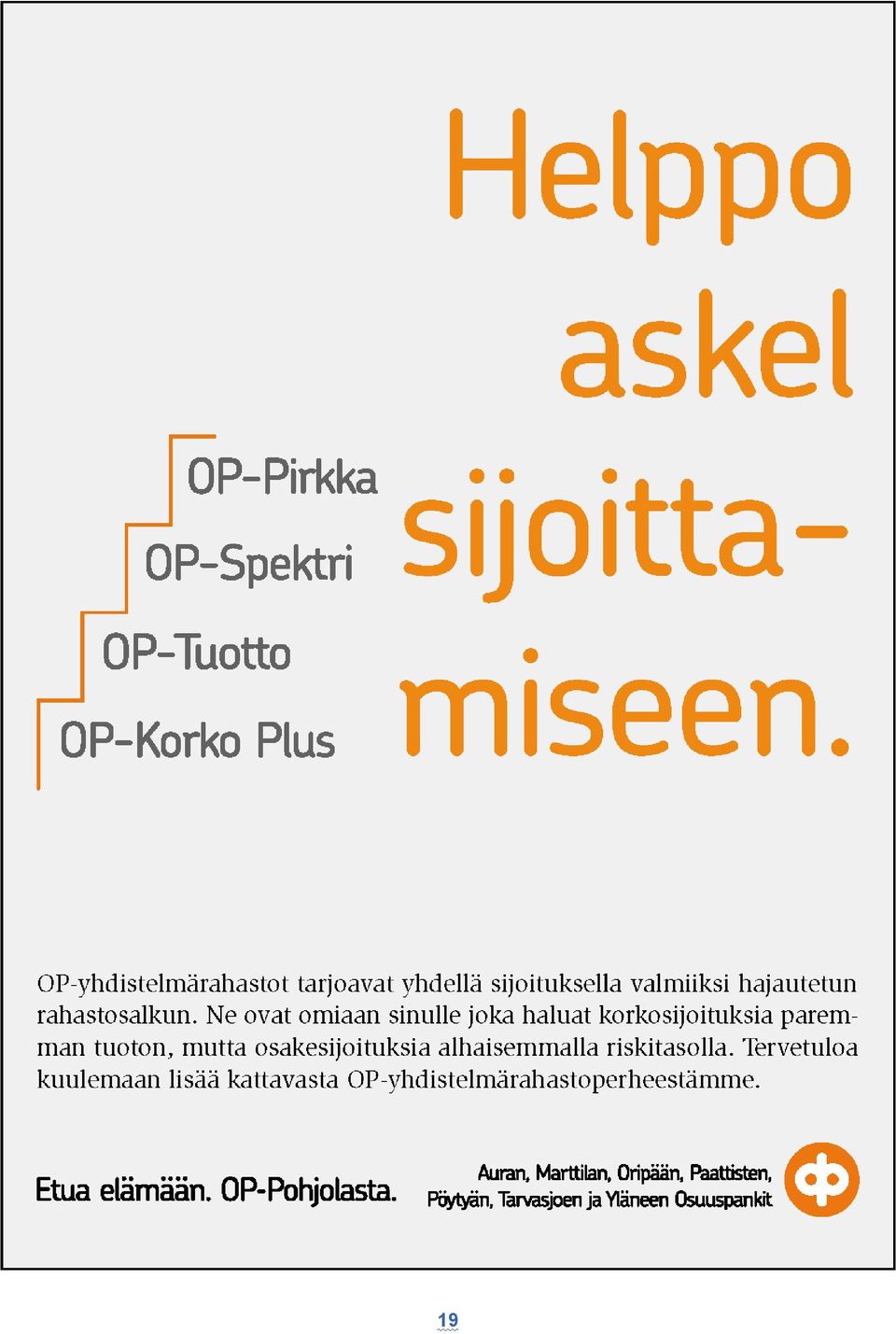 Helppo askel sijoittamiseen.

OP-Pirkka
OP-Spektri
OP-Tuotto
OP-Korko Plus

OP-yhdistelmärahastot tarjoavat yhdellä sijoituksella valmiiksi hajautetun rahastosalkun. Ne ovat omiaan sinulle joka haluat korkosijoituksia paremman tuoton, mutta osakesijoituksia alhaisemmalla riskitasolla. Tervetuloa kuulemaan lisää kattavasta OP-yhdistelmärahastoperheestämme.

Etua elämään. OP-Pohjolasta.

Auran, Marttilan, Oripään, Paattisten, Pöytyän, Tarvasjoen ja Yläneen Osuuspankit

19